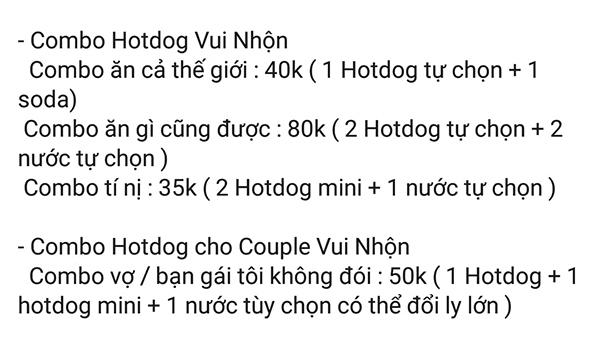 - Combo Hotdog Vui Nhộn
Combo ăn cả thế giới : 40k ( 1 Hotdog tự chọn + 1 soda)
Combo ăn gì cũng được : 80k ( 2 Hotdog tự chọn + 2 nước tự chọn )
Combo tí nị : 35k ( 2 Hotdog mini + 1 nước tự chọn )

- Combo Hotdog cho Couple Vui Nhộn
Combo vợ / bạn gái tôi không đói : 50k ( 1 Hotdog + 1 hotdog mini + 1 nước tùy chọn có thể đổi ly lớn )